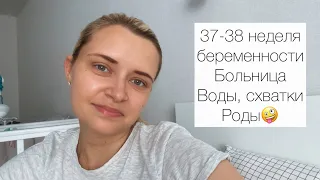 37-38 неделя
беременности
Больница
Воды, схватки
Роды🤪